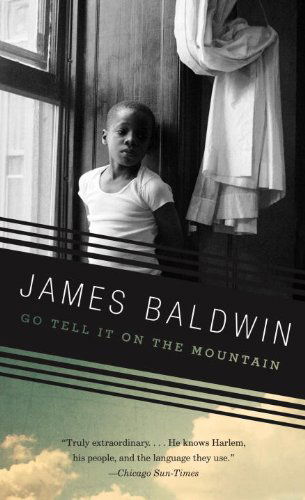 JAMES BALDWIN

GO TELL IT ON THE MOUNTAIN

"Truly extraordinary. . . . He knows Harlem, his people, and the language they use."
—Chicago Sun-Times